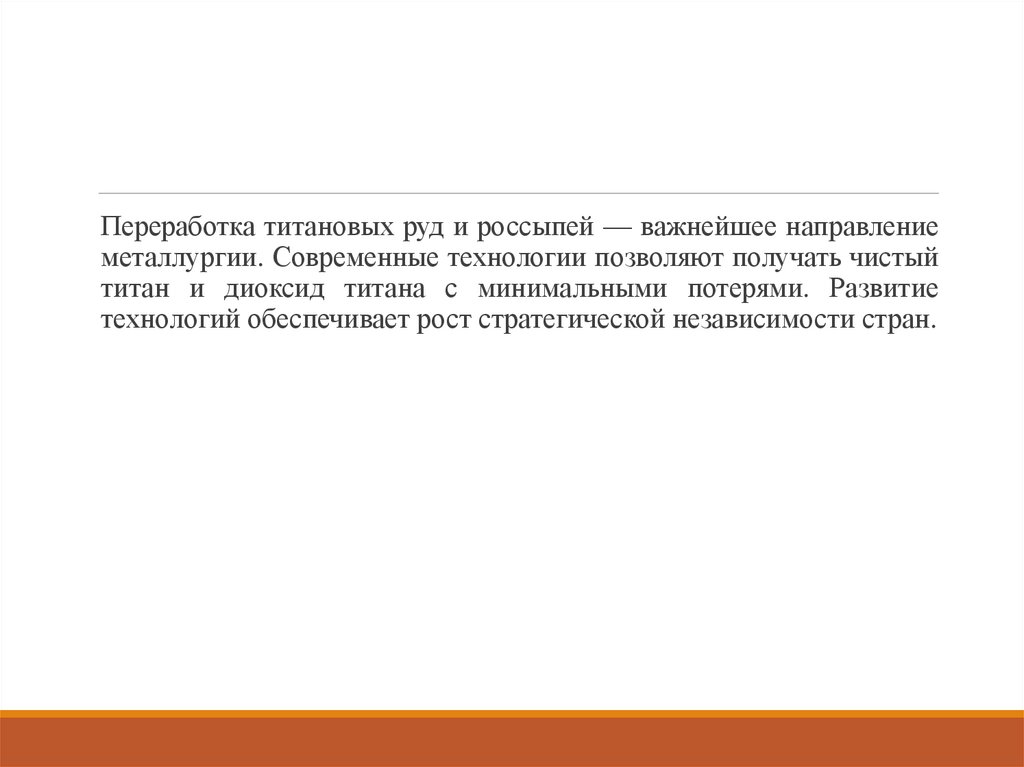 Переработка титановых руд и россыпей — важнейшее направление металлургии. Современные технологии позволяют получать чистый титан и диоксид титана с минимальными потерями. Развитие технологий обеспечивает рост стратегической независимости стран.